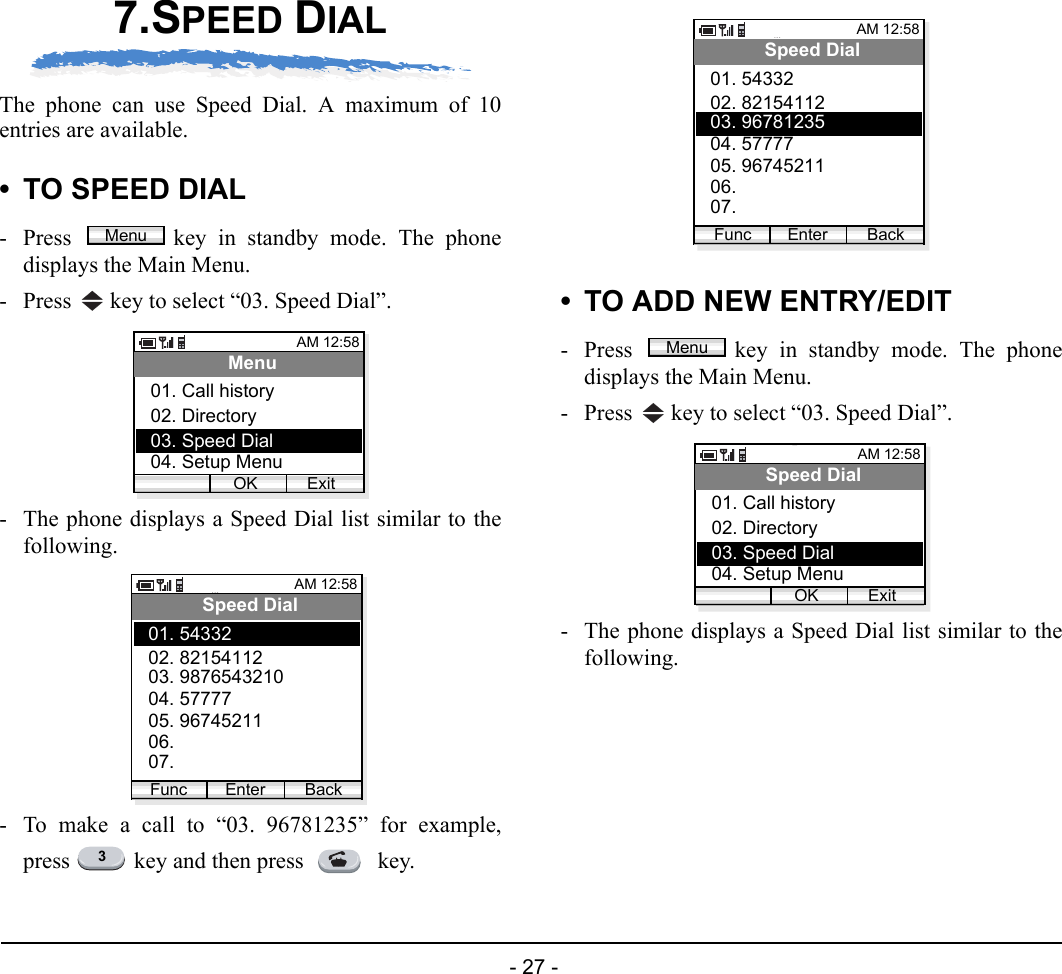 7.SPEED DIAL

The phone can use Speed Dial. A maximum of 10 entries are available.

• TO SPEED DIAL

- Press Menu key in standby mode. The phone displays the Main Menu.

- Press key to select “03. Speed Dial”.

AM 12:58
Menu
01. Call history
02. Directory
03. Speed Dial
04. Setup Menu
OK Exit

- The phone displays a Speed Dial list similar to the following.

AM 12:58
Speed Dial
01. 54332
02. 82154112
03. 9876543210
04. 57777
05. 96745211
06.
07.
Func Enter Back

- To make a call to “03. 96781235” for example, press 3 key and then press key.

AM 12:58
Speed Dial
01. 54332
02. 82154112
03. 96781235
04. 57777
05. 96745211
06.
07.
Func Enter Back

• TO ADD NEW ENTRY/EDIT

- Press Menu key in standby mode. The phone displays the Main Menu.

- Press key to select “03. Speed Dial”.

AM 12:58
Speed Dial
01. Call history
02. Directory
03. Speed Dial
04. Setup Menu
OK Exit

- The phone displays a Speed Dial list similar to the following.

- 27 -